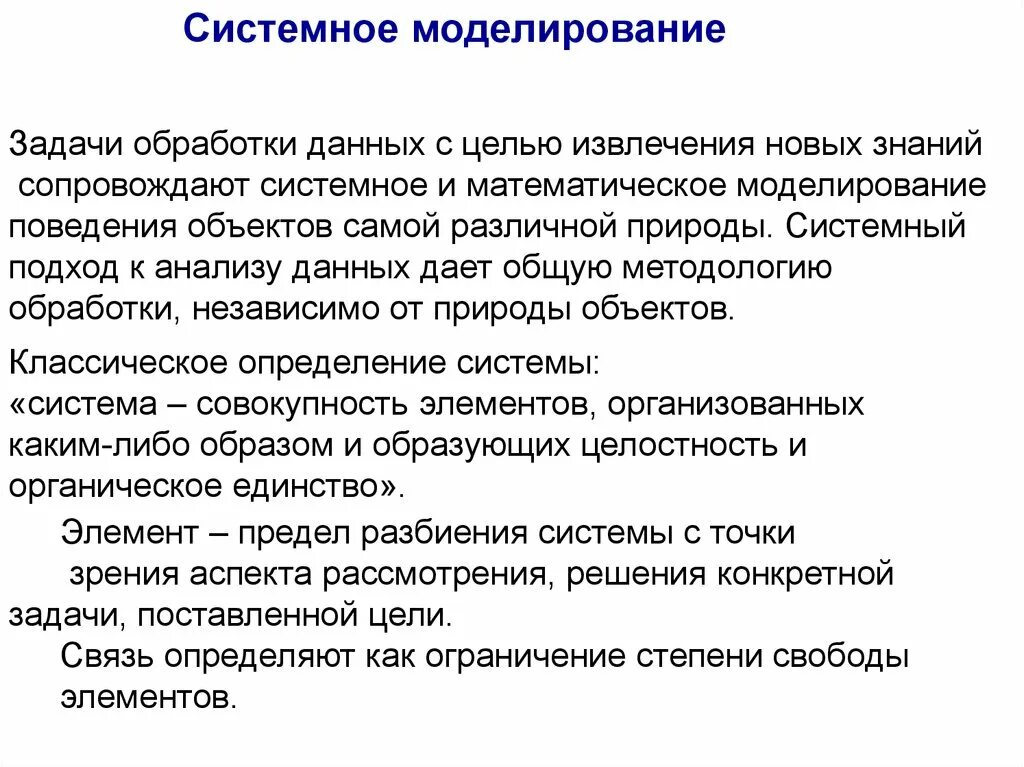 Системное моделирование

Задачи обработки данных с целью извлечения новых знаний сопровождают системное и математическое моделирование поведения объектов самой различной природы. Системный подход к анализу данных дает общую методологию обработки, независимо от природы объектов.

Классическое определение системы:
«система – совокупность элементов, организованных каким-либо образом и образующих целостность и органическое единство».

Элемент – предел разбиения системы с точки зрения аспекта рассмотрения, решения конкретной задачи, поставленной цели.

Связь определяют как ограничение степени свободы элементов.